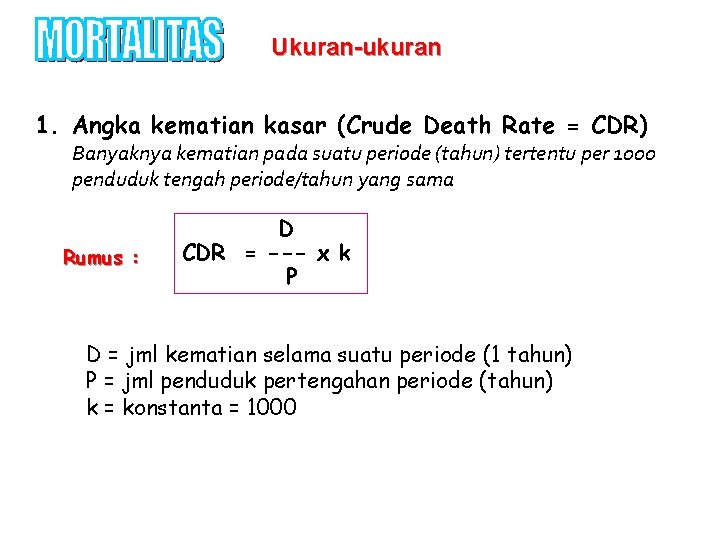 MORTALITAS

Ukuran-ukuran

1. Angka kematian kasar (Crude Death Rate = CDR)
Banyaknya kematian pada suatu periode (tahun) tertentu per 1000 penduduk tengah periode/tahun yang sama

Rumus :

$CDR = \frac{D}{P} \times k$

D = jml kematian selama suatu periode (1 tahun)
P = jml penduduk pertengahan periode (tahun)
k = konstanta = 1000